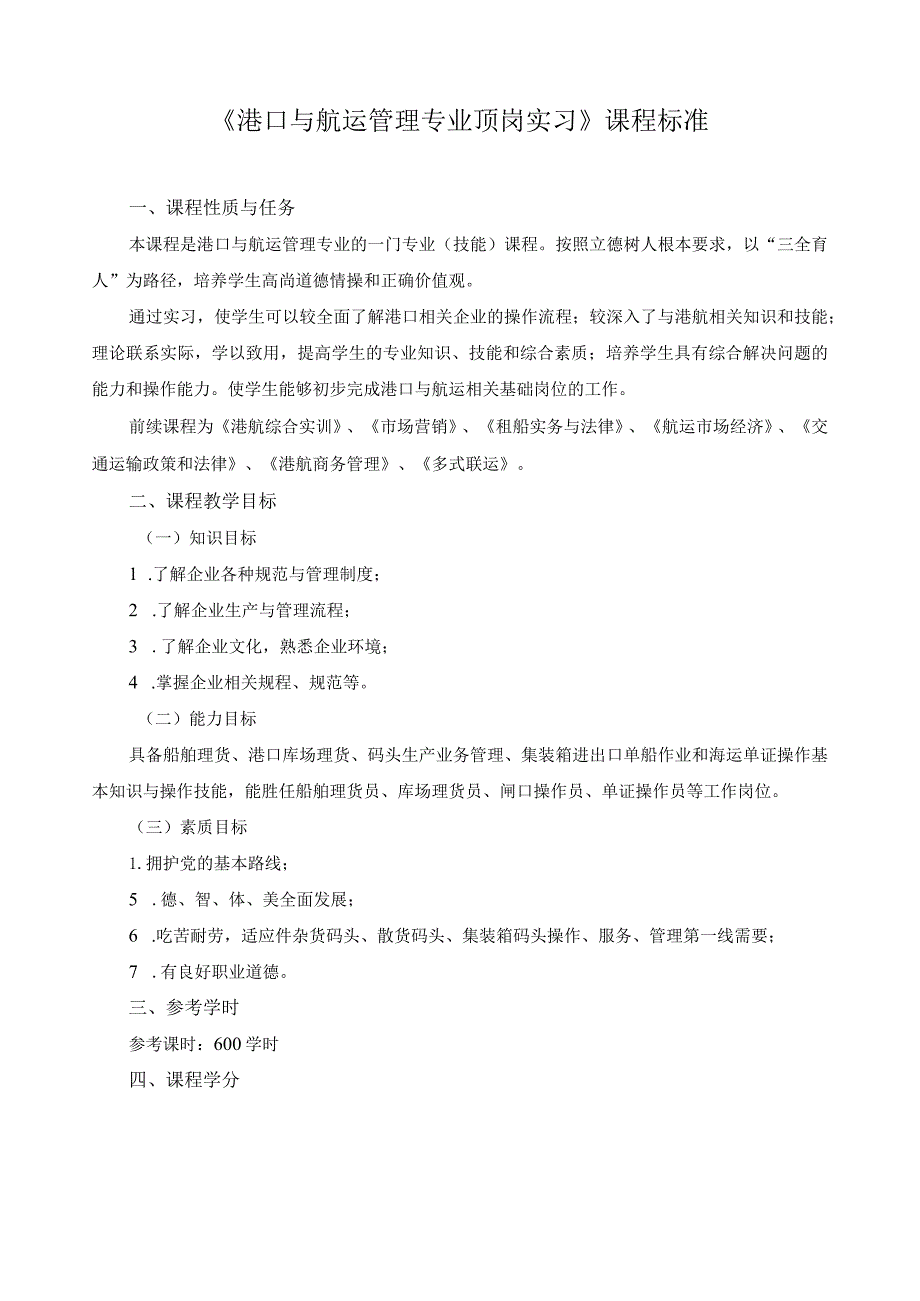 《港口与航运管理专业顶岗实习》课程标准

一、课程性质与任务

本课程是港口与航运管理专业的一门专业（技能）课程。按照立德树人根本要求，以“三全育人”为路径，培养学生高尚道德情操和正确价值观。

通过实习，使学生可以较全面了解港口相关企业的操作流程；较深入了与港航相关知识和技能；理论联系实际，学以致用，提高学生的专业知识、技能和综合素质；培养学生具有综合解决问题的能力和操作能力。使学生能够初步完成港口与航运相关基础岗位的工作。

前续课程为《港航综合实训》、《市场营销》、《租船实务与法律》、《航运市场经济》、《交通运输政策和法律》、《港航商务管理》、《多式联运》。

二、课程教学目标

（一）知识目标

1 .了解企业各种规范与管理制度；

2 .了解企业生产与管理流程；

3 .了解企业文化，熟悉企业环境；

4 .掌握企业相关规程、规范等。

（二）能力目标

具备船舶理货、港口库场理货、码头生产业务管理、集装箱进出口单船作业和海运单证操作基本知识与操作技能，能胜任船舶理货员、库场理货员、闸口操作员、单证操作员等工作岗位。

（三）素质目标

1. 拥护党的基本路线；

5 .德、智、体、美全面发展；

6 .吃苦耐劳，适应件杂货码头、散货码头、集装箱码头操作、服务、管理第一线需要；

7 .有良好职业道德。

三、参考学时

参考课时：600 学时

四、课程学分